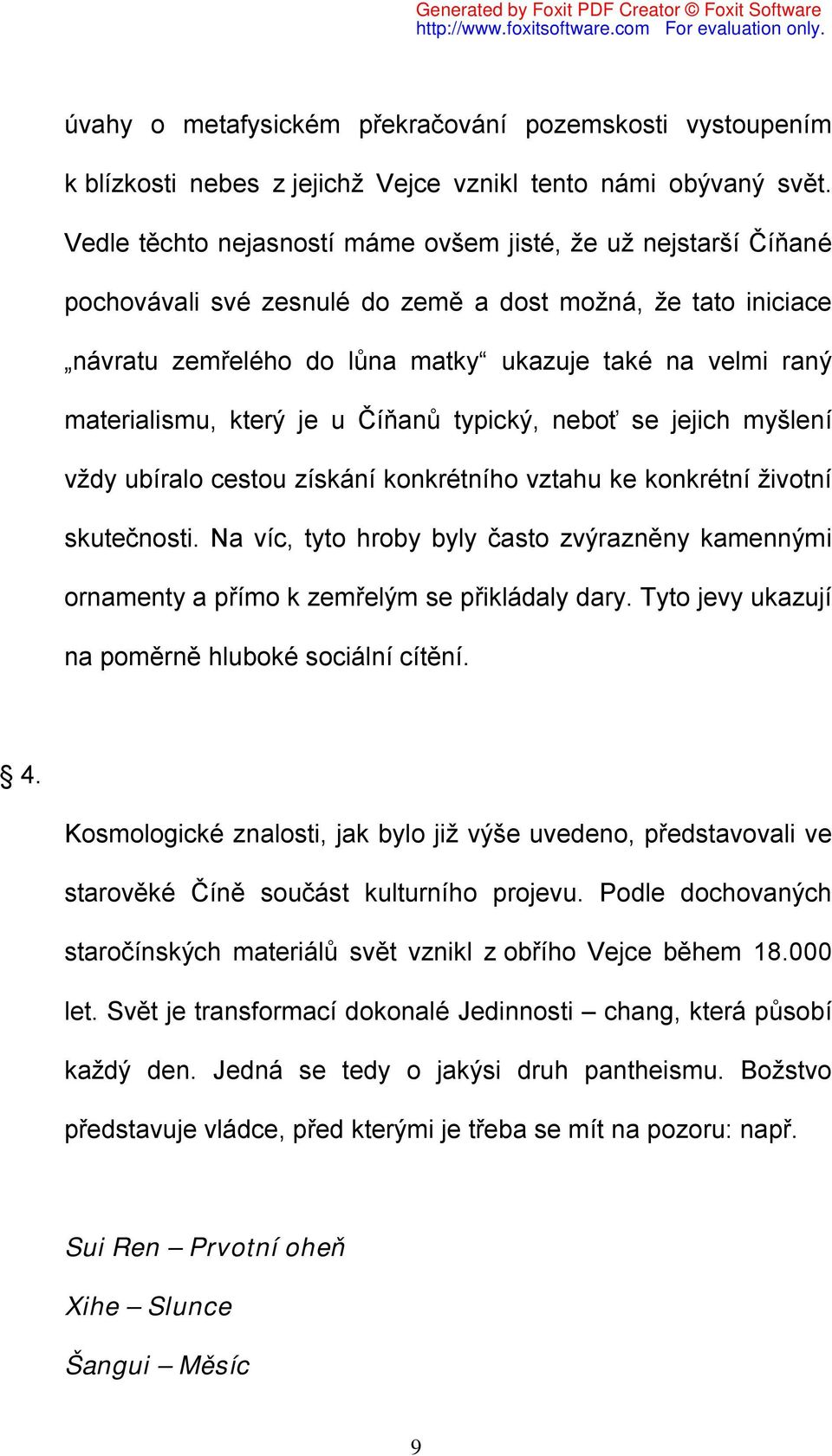 Generated by Foxit PDF Creator © Foxit Software
http://www.foxitsoftware.com For evaluation only.

úvahy o metafysickém překračování pozemskosti vystoupením k blízkosti nebes z jejichž Vejce vznikl tento námi obývaný svět. Vedle těchto nejasností máme ovšem jisté, že už nejstarší Číňané pochovávali své zesnulé do země a dost možná, že tato iniciace „návratu zemřelého do lůna matky“ ukazuje také na velmi raný materialismu, který je u Číňanů typický, neboť se jejich myšlení vždy ubíralo cestou získání konkrétního vztahu ke konkrétní životní skutečnosti. Na víc, tyto hroby byly často zvýrazněny kamennými ornamenty a přímo k zemřelým se přikládaly dary. Tyto jevy ukazují na poměrně hluboké sociální cítění.

§ 4.

Kosmologické znalosti, jak bylo již výše uvedeno, představovali ve starověké Číně součást kulturního projevu. Podle dochovaných staročínských materiálů svět vznikl z obřího Vejce během 18.000 let. Svět je transformací dokonalé Jedinnosti – chang, která působí každý den. Jedná se tedy o jakýsi druh pantheismu. Božstvo představuje vládce, před kterými je třeba se mít na pozoru: např.

Sui Ren – Prvotní oheň

Xihe – Slunce

Šangui – Měsíc

9